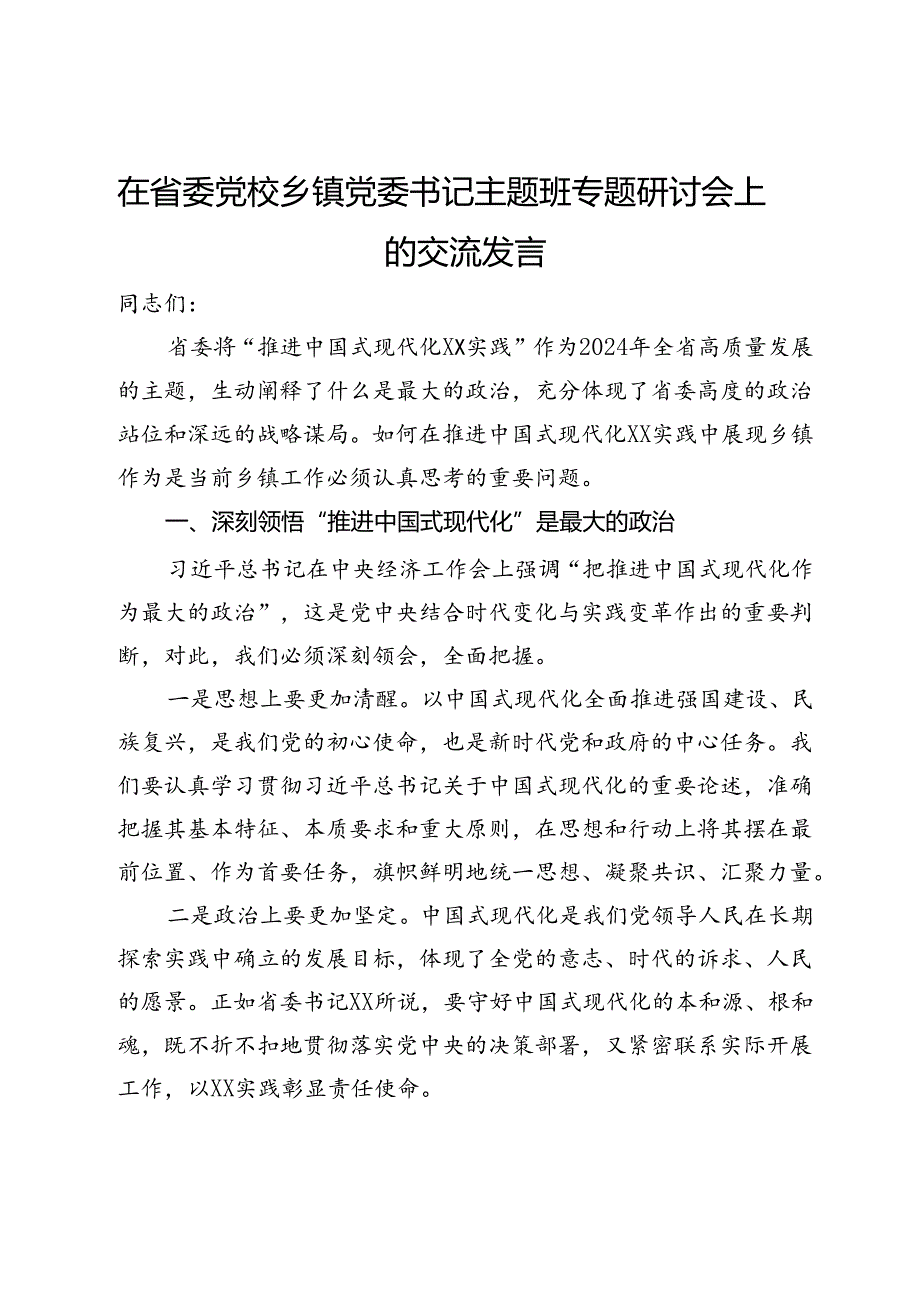 在省委党校乡镇党委书记主题班专题研讨会上的交流发言

同志们：

省委将“推进中国式现代化XX实践”作为2024年全省高质量发展的主题，生动阐释了什么是最大的政治，充分体现了省委高度的政治站位和深远的战略谋局。如何在推进中国式现代化XX实践中展现乡镇作为是当前乡镇工作必须认真思考的重要问题。

一、深刻领悟“推进中国式现代化”是最大的政治

习近平总书记在中央经济工作会上强调“把推进中国式现代化作为最大的政治”，这是党中央结合时代变化与实践变革作出的重要判断，对此，我们必须深刻领会，全面把握。

一是思想上要更加清醒。以中国式现代化全面推进强国建设、民族复兴，是我们党的初心使命，也是新时代党和政府的中心任务。我们要认真学习贯彻习近平总书记关于中国式现代化的重要论述，准确把握其基本特征、本质要求和重大原则，在思想和行动上将其摆在最前位置、作为首要任务，旗帜鲜明地统一思想、凝聚共识、汇聚力量。

二是政治上要更加坚定。中国式现代化是我们党领导人民在长期探索实践中确立的发展目标，体现了全党的意志、时代的诉求、人民的愿景。正如省委书记XX所说，要守好中国式现代化的本和源、根和魂，既不折不扣地贯彻落实党中央的决策部署，又紧密联系实际开展工作，以XX实践彰显责任使命。